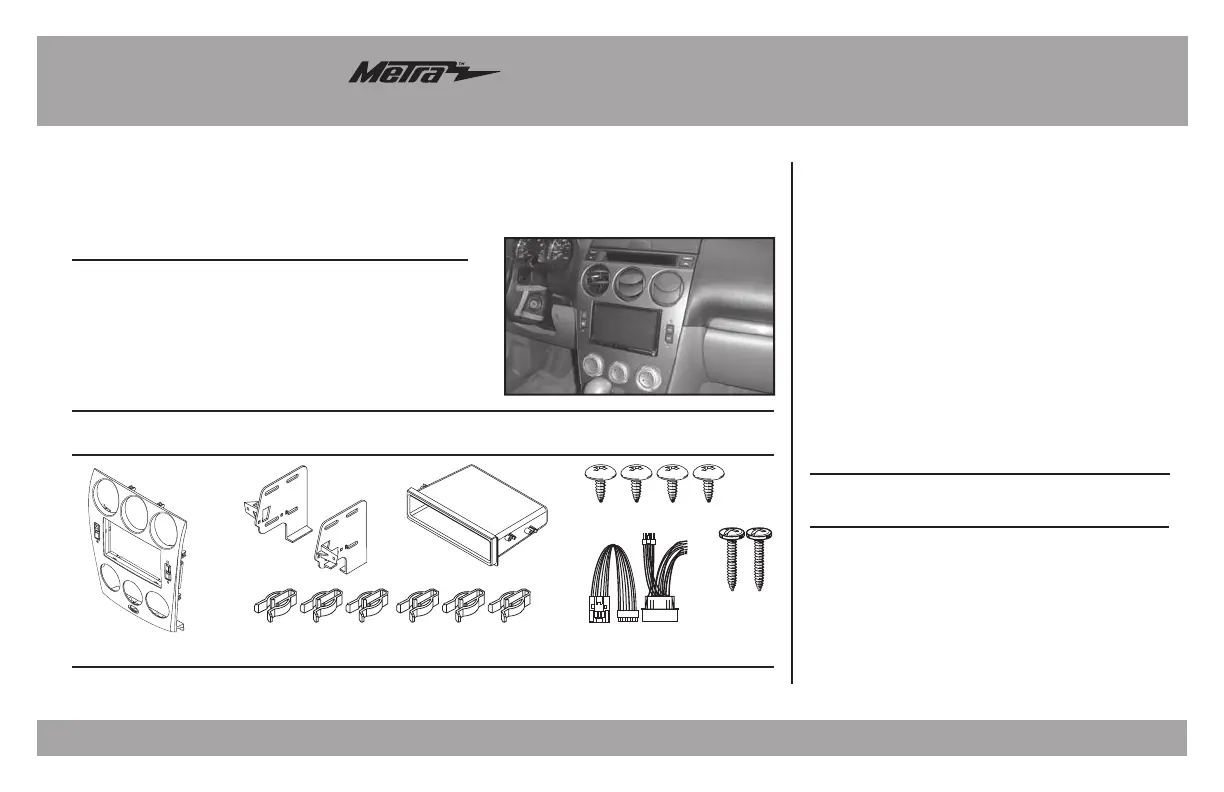 Metra™